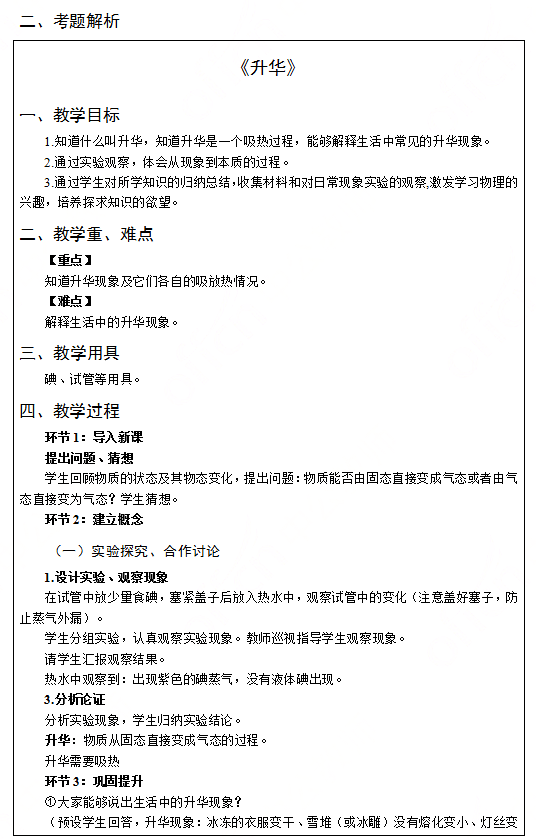 二、考题解析

《升华》

一、教学目标

1.知道什么叫升华，知道升华是一个吸热过程，能够解释生活中常见的升华现象。

2.通过实验观察，体会从现象到本质的过程。

3.通过学生对所学知识的归纳总结，收集材料和对日常现象实验的观察，激发学习物理的兴趣，培养探求知识的欲望。

二、教学重、难点

【重点】

知道升华现象及它们各自的吸放热情况。

【难点】

解释生活中的升华现象。

三、教学用具

碘、试管等用具。

四、教学过程

环节1：导入新课

提出问题、猜想

学生回顾物质的状态及其物态变化，提出问题：物质能否由固态直接变成气态或者由气态直接变为气态？学生猜想。

环节2：建立概念

（一）实验探究、合作讨论

1.设计实验、观察现象

在试管中放少量食碘，塞紧盖子后放入热水中，观察试管中的变化（注意盖好塞子，防止蒸气外漏）。

学生分组实验，认真观察实验现象。教师巡视指导学生观察现象。

请学生汇报观察结果。

热水中观察到：出现紫色的碘蒸气，没有液体碘出现。

3.分析论证

分析实验现象，学生归纳实验结论。

升华：物质从固态直接变成气态的过程。

升华需要吸热

环节3：巩固提升

①大家能够说出生活中的升华现象？

（预设学生回答，升华现象：冰冻的衣服变干、雪堆（或冰雕）没有熔化变小、灯丝变